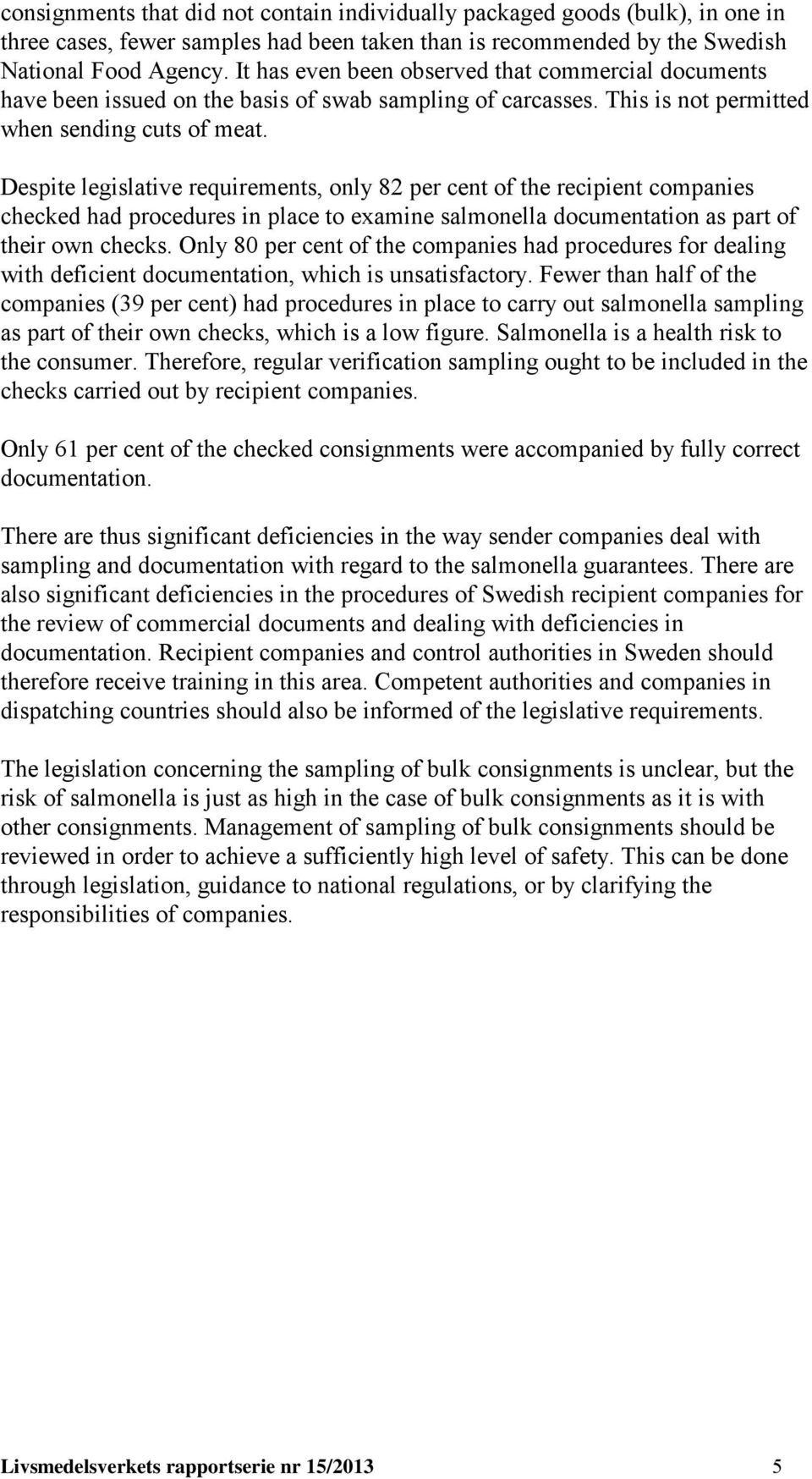 consignments that did not contain individually packaged goods (bulk), in one in three cases, fewer samples had been taken than is recommended by the Swedish National Food Agency. It has even been observed that commercial documents have been issued on the basis of swab sampling of carcasses. This is not permitted when sending cuts of meat.

Despite legislative requirements, only 82 per cent of the recipient companies checked had procedures in place to examine salmonella documentation as part of their own checks. Only 80 per cent of the companies had procedures for dealing with deficient documentation, which is unsatisfactory. Fewer than half of the companies (39 per cent) had procedures in place to carry out salmonella sampling as part of their own checks, which is a low figure. Salmonella is a health risk to the consumer. Therefore, regular verification sampling ought to be included in the checks carried out by recipient companies.

Only 61 per cent of the checked consignments were accompanied by fully correct documentation.

There are thus significant deficiencies in the way sender companies deal with sampling and documentation with regard to the salmonella guarantees. There are also significant deficiencies in the procedures of Swedish recipient companies for the review of commercial documents and dealing with deficiencies in documentation. Recipient companies and control authorities in Sweden should therefore receive training in this area. Competent authorities and companies in dispatching countries should also be informed of the legislative requirements.

The legislation concerning the sampling of bulk consignments is unclear, but the risk of salmonella is just as high in the case of bulk consignments as it is with other consignments. Management of sampling of bulk consignments should be reviewed in order to achieve a sufficiently high level of safety. This can be done through legislation, guidance to national regulations, or by clarifying the responsibilities of companies.

Livsmedelsverkets rapportserie nr 15/2013 5